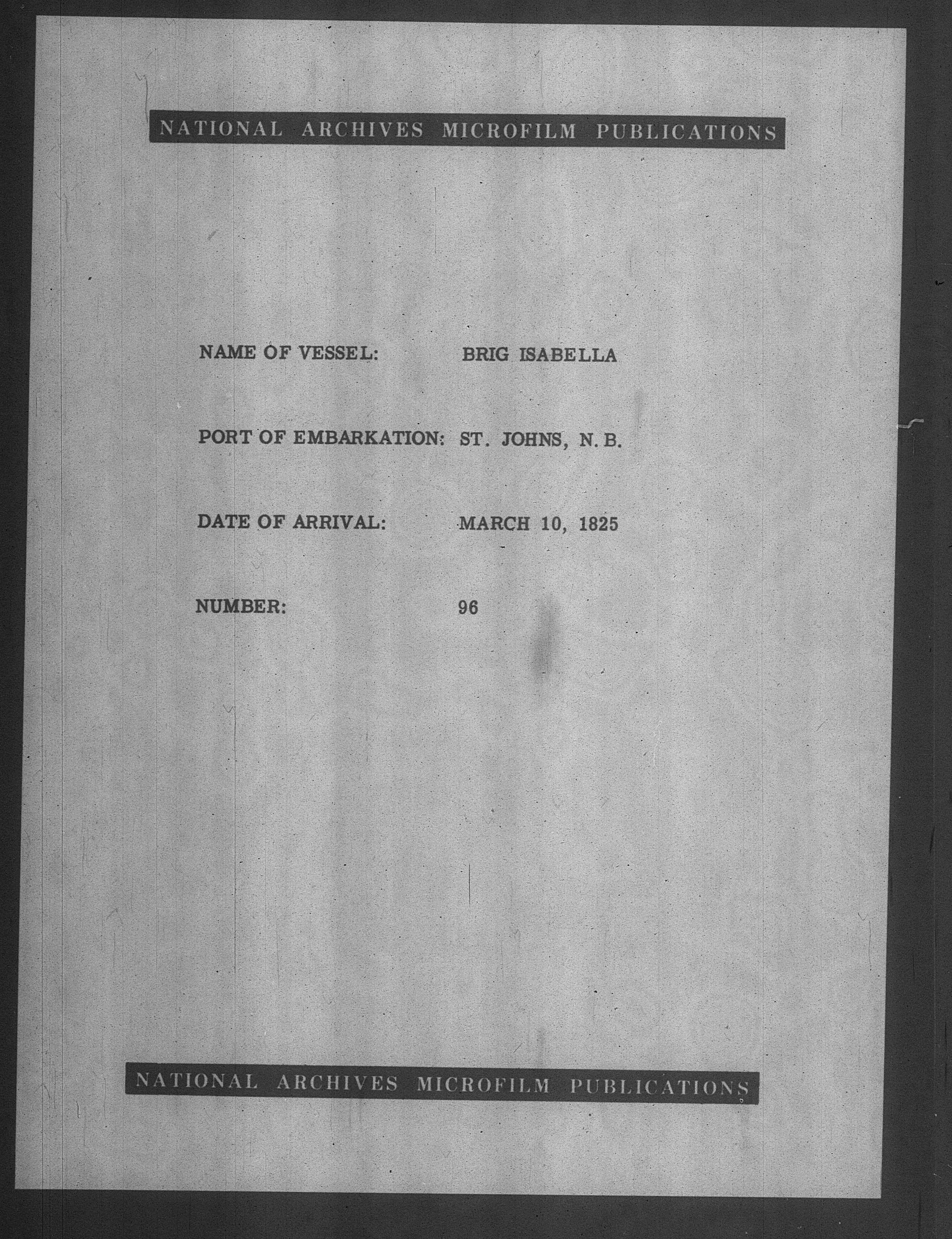 NATIONAL ARCHIVES MICROFILM PUBLICATIONS

NAME OF VESSEL: BRIG ISABELLA

PORT OF EMBARKATION: ST. JOHNS, N. B.

DATE OF ARRIVAL: MARCH 10, 1825

NUMBER: 96

NATIONAL ARCHIVES MICROFILM PUBLICATIONS